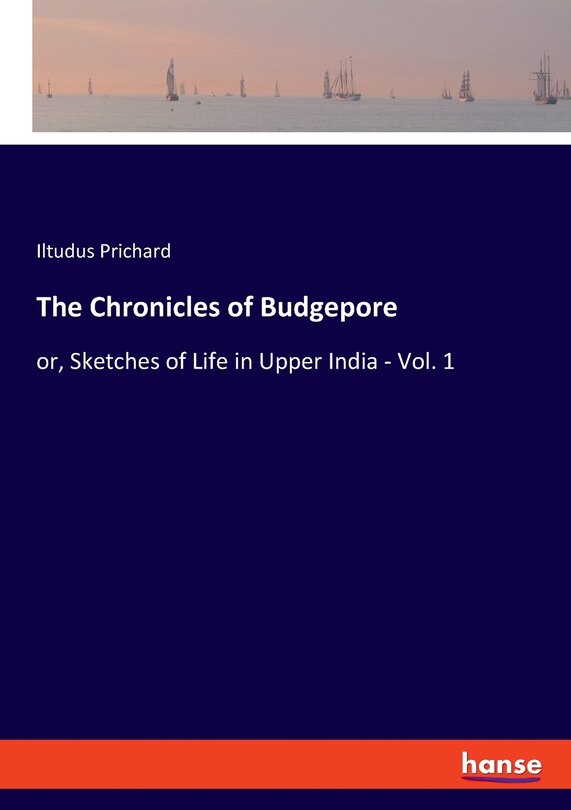 Iltudus Prichard

The Chronicles of Budgepore

or, Sketches of Life in Upper India - Vol. 1

hanse